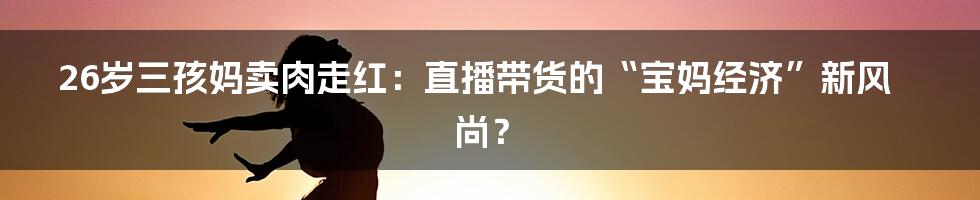 26岁三孩妈卖肉走红：直播带货的“宝妈经济”新风尚？